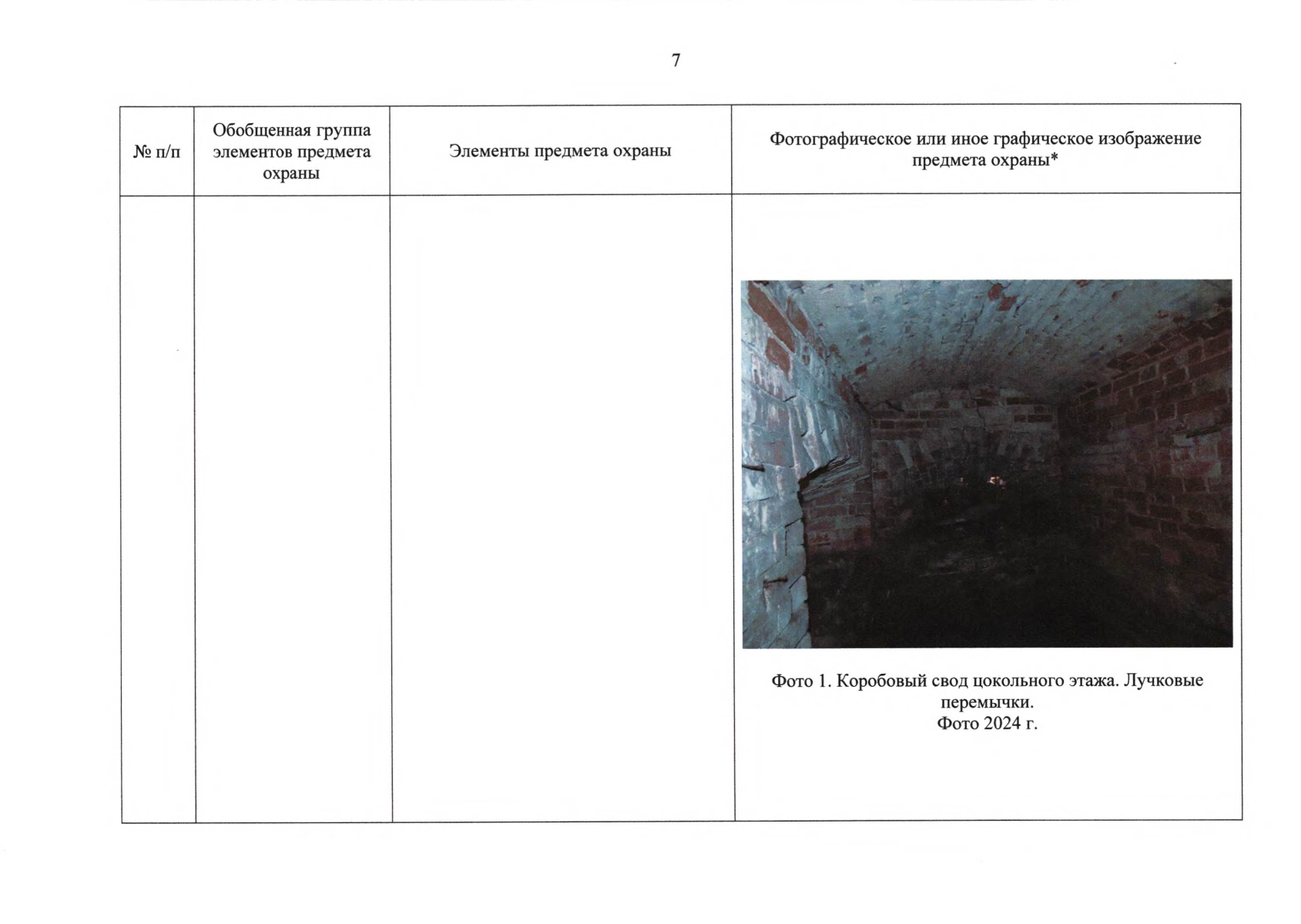 7

| № п/п | Обобщенная группа элементов предмета охраны | Элементы предмета охраны | Фотографическое или иное графическое изображение предмета охраны* |
|---|---|---|---|
| | | | Фото 1. Коробовый свод цокольного этажа. Лучковые перемычки. Фото 2024 г. |